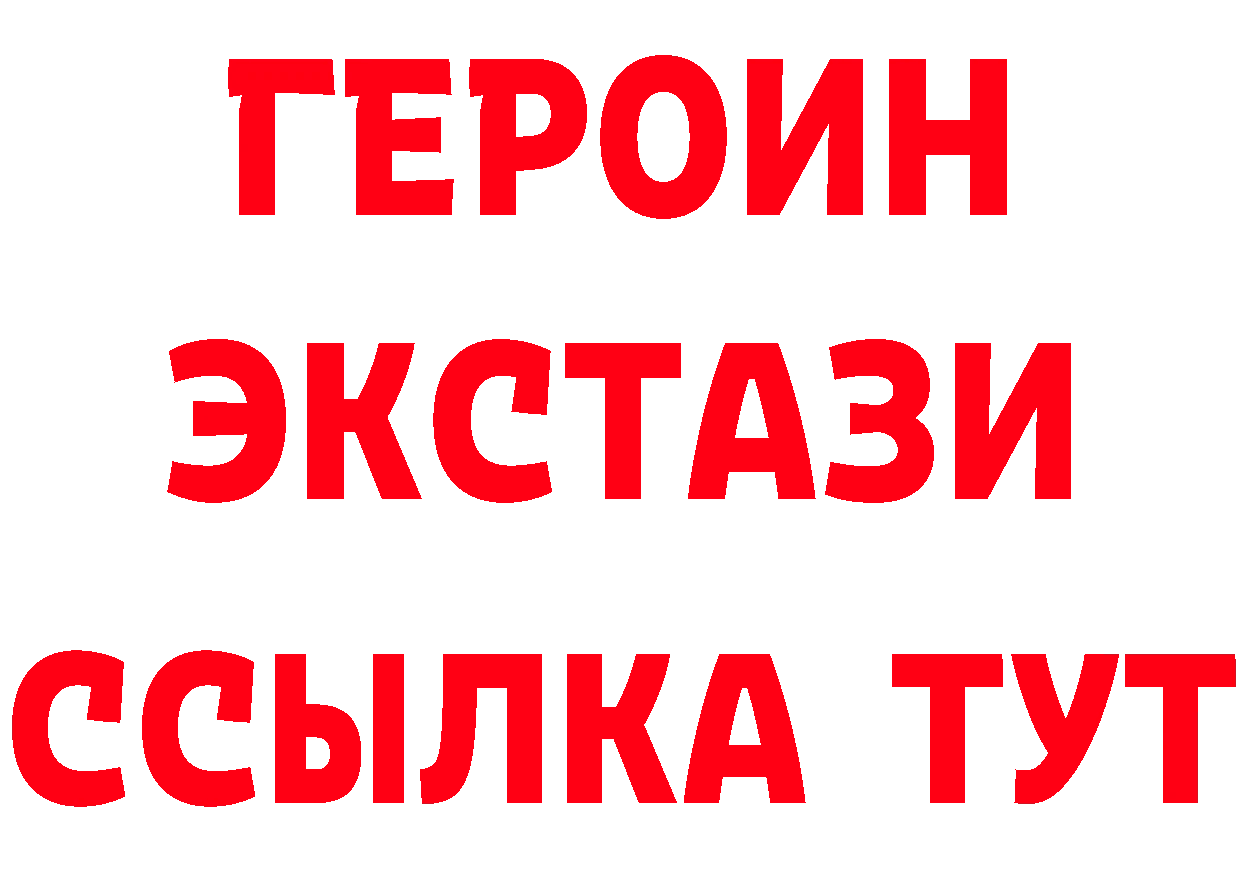 ГЕРОИН
ЭКСТАЗИ
ССЫЛКА ТУТ